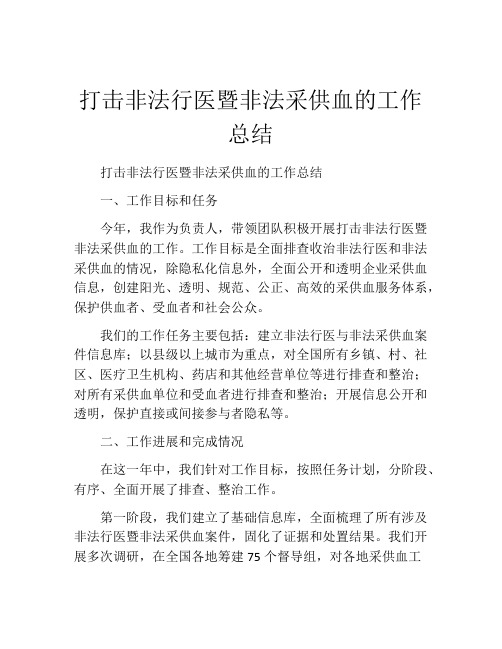 打击非法行医暨非法采供血的工作总结

打击非法行医暨非法采供血的工作总结

一、工作目标和任务

今年，我作为负责人，带领团队积极开展打击非法行医暨非法采供血的工作。工作目标是全面排查收治非法行医和非法采供血的情况，除隐私化信息外，全面公开和透明企业采供血信息，创建阳光、透明、规范、公正、高效的采供血服务体系，保护供血者、受血者和社会公众。

我们的工作任务主要包括：建立非法行医与非法采供血案件信息库；以县级以上城市为重点，对全国所有乡镇、村、社区、医疗卫生机构、药店和其他经营单位等进行排查和整治；对所有采供血单位和受血者进行排查和整治；开展信息公开和透明，保护直接或间接参与者隐私等。

二、工作进展和完成情况

在这一年中，我们针对工作目标，按照任务计划，分阶段、有序、全面开展了排查、整治工作。

第一阶段，我们建立了基础信息库，全面梳理了所有涉及非法行医暨非法采供血案件，固化了证据和处置结果。我们开展多次调研，在全国各地筹建 75 个督导组，对各地采供血工